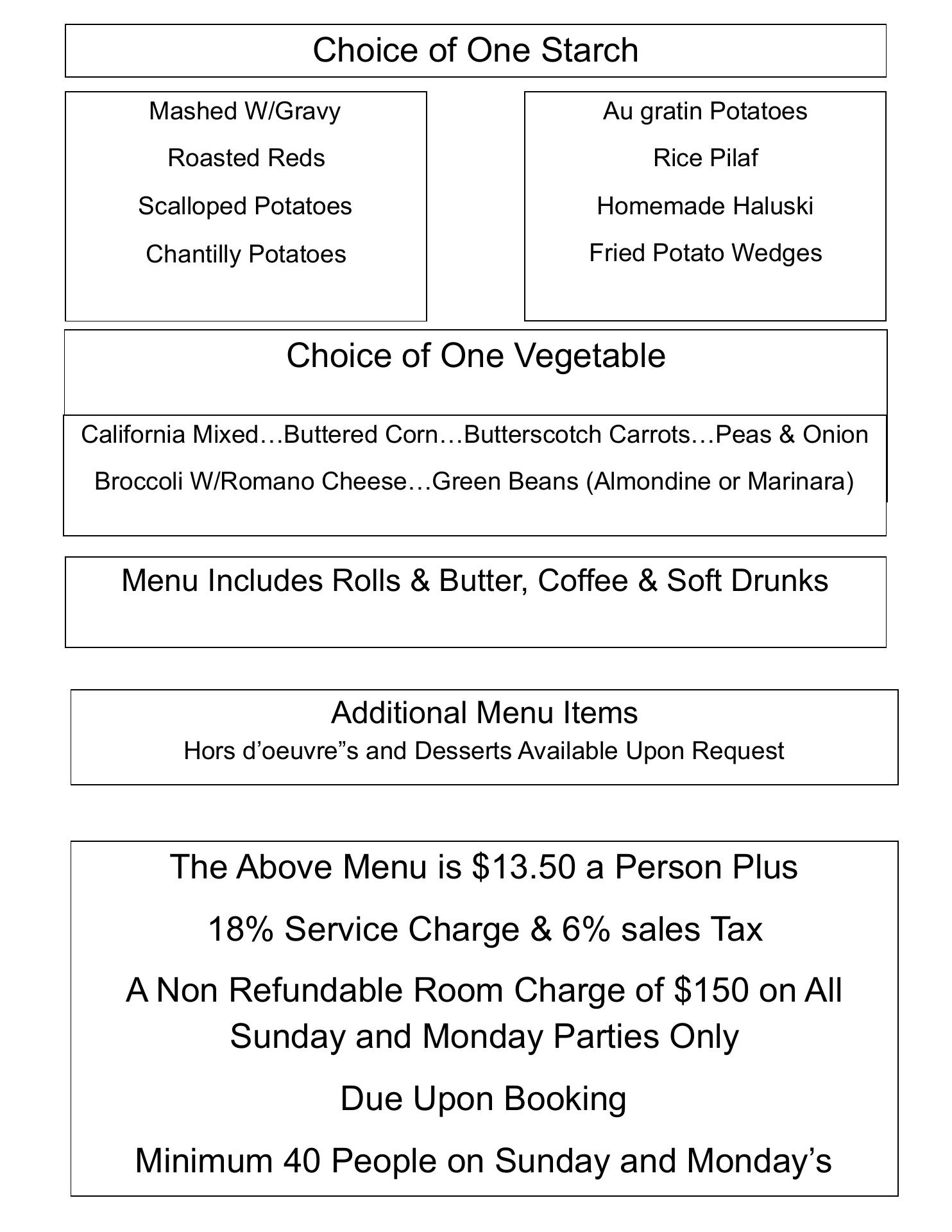 Choice of One Starch

Mashed W/Gravy

Roasted Reds

Scalloped Potatoes

Chantilly Potatoes

Au gratin Potatoes

Rice Pilaf

Homemade Haluski

Fried Potato Wedges

Choice of One Vegetable

California Mixed…Buttered Corn…Butterscotch Carrots…Peas & Onion

Broccoli W/Romano Cheese…Green Beans (Almondine or Marinara)

Menu Includes Rolls & Butter, Coffee & Soft Drunks

Additional Menu Items
Hors d’oeuvre”s and Desserts Available Upon Request

The Above Menu is $13.50 a Person Plus

18% Service Charge & 6% sales Tax

A Non Refundable Room Charge of $150 on All Sunday and Monday Parties Only

Due Upon Booking

Minimum 40 People on Sunday and Monday’s